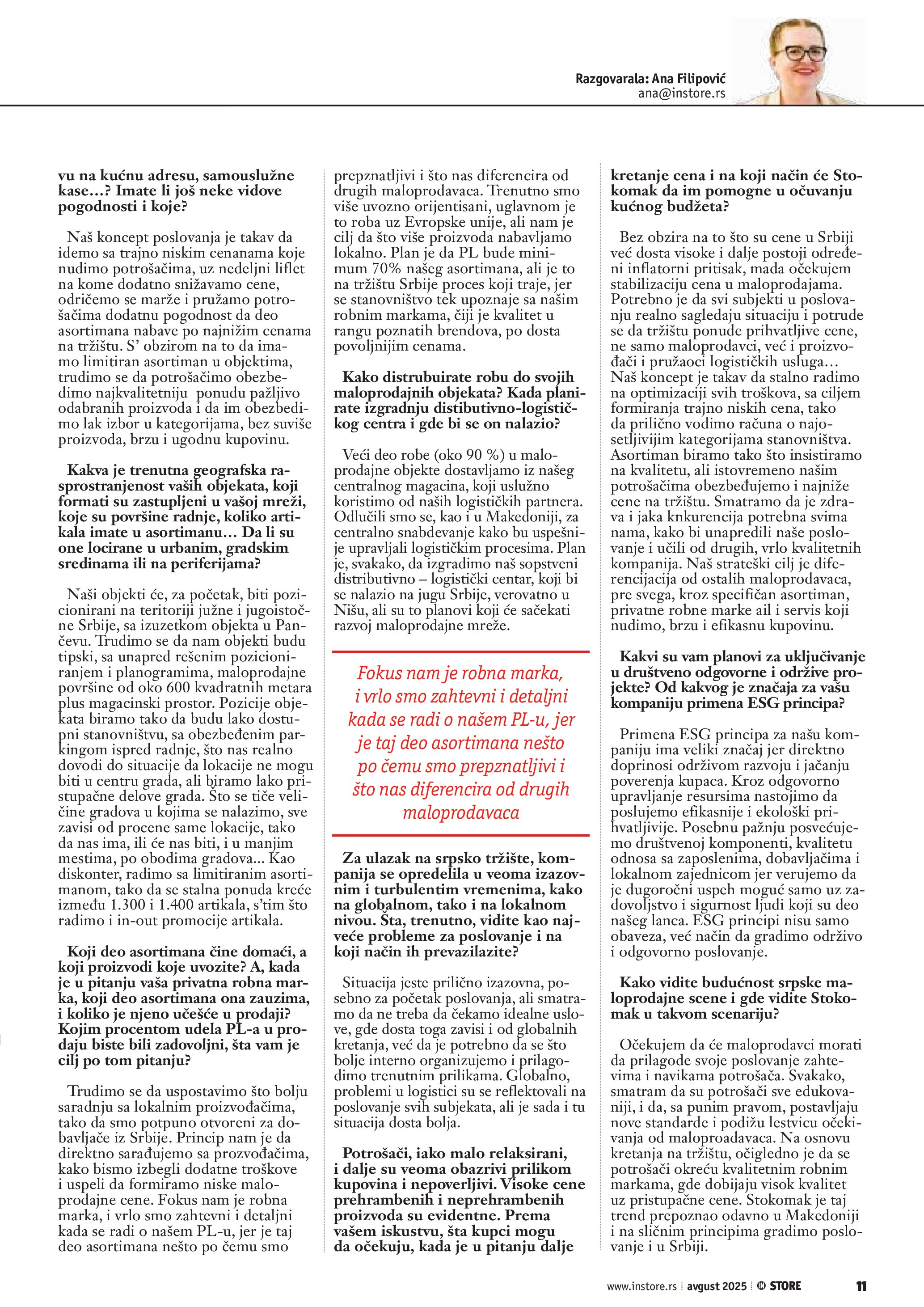 Razgovarala: Ana Filipović
ana@instore.rs

vu na kućnu adresu, samouslužne kase…? Imate li još neke vidove pogodnosti i koje?

Naš koncept poslovanja je takav da idemo sa trajno niskim cenanama koje nudimo potrošačima, uz nedeljni liflet na kome dodatno snižavamo cene, odričemo se marže i pružamo potrošačima dodatnu pogodnost da deo asortimana nabave po najnižim cenama na tržištu. S' obzirom na to da imamo limitiran asortiman u objektima, trudimo se da potrošačimo obezbedimo najkvalitetniju ponudu pažljivo odabranih proizvoda i da im obezbedimo lak izbor u kategorijama, bez suviše proizvoda, brzu i ugodnu kupovinu.

Kakva je trenutna geografska rasprostranjenost vaših objekata, koji formati su zastupljeni u vašoj mreži, koje su površine radnje, koliko artikala imate u asortimanu… Da li su one locirane u urbanim, gradskim sredinama ili na periferijama?

Naši objekti će, za početak, biti pozicionirani na teritoriji južne i jugoistočne Srbije, sa izuzetkom objekta u Pančevu. Trudimo se da nam objekti budu tipski, sa unapred rešenim pozicioniranjem i planogramima, maloprodajne površine od oko 600 kvadratnih metara plus magacinski prostor. Pozicije objekata biramo tako da budu lako dostupni stanovništvu, sa obezbeđenim parkingom ispred radnje, što nas realno dovodi do situacije da lokacije ne mogu biti u centru grada, ali biramo lako pristupačne delove grada. Što se tiče veličine gradova u kojima se nalazimo, sve zavisi od procene same lokacije, tako da nas ima, ili će nas biti, i u manjim mestima, po obodima gradova... Kao diskonter, radimo sa limitiranim asortimanom, tako da se stalna ponuda kreće između 1.300 i 1.400 artikala, s'tim što radimo i in-out promocije artikala.

Koji deo asortimana čine domaći, a koji proizvodi koje uvozite? A, kada je u pitanju vaša privatna robna marka, koji deo asortimana ona zauzima, i koliko je njeno učešće u prodaji? Kojim procentom udela PL-a u prodaju biste bili zadovoljni, šta vam je cilj po tom pitanju?

Trudimo se da uspostavimo što bolju saradnju sa lokalnim proizvođačima, tako da smo potpuno otvoreni za dobavljače iz Srbije. Princip nam je da direktno sarađujemo sa prozvođačima, kako bismo izbegli dodatne troškove i uspeli da formiramo niske maloprodajne cene. Fokus nam je robna marka, i vrlo smo zahtevni i detaljni kada se radi o našem PL-u, jer je taj deo asortimana nešto po čemu smo prepznatljivi i što nas diferencira od drugih maloprodavaca. Trenutno smo više uvozno orijentisani, uglavnom je to roba uz Evropske unije, ali nam je cilj da što više proizvoda nabavljamo lokalno. Plan je da PL bude minimum 70% našeg asortimana, ali je to na tržištu Srbije proces koji traje, jer se stanovništvo tek upoznaje sa našim robnim markama, čiji je kvalitet u rangu poznatih brendova, po dosta povoljnijim cenama.

Kako distrubuirate robu do svojih maloprodajnih objekata? Kada planirate izgradnju distibutivno-logističkog centra i gde bi se on nalazio?

Veći deo robe (oko 90 %) u maloprodajne objekte dostavljamo iz našeg centralnog magacina, koji uslužno koristimo od naših logističkih partnera. Odlučili smo se, kao i u Makedoniji, za centralno snabdevanje kako bu uspešnije upravljali logističkim procesima. Plan je, svakako, da izgradimo naš sopstveni distributivno – logistički centar, koji bi se nalazio na jugu Srbije, verovatno u Nišu, ali su to planovi koji će sačekati razvoj maloprodajne mreže.

Fokus nam je robna marka, i vrlo smo zahtevni i detaljni kada se radi o našem PL-u, jer je taj deo asortimana nešto po čemu smo prepznatljivi i što nas diferencira od drugih maloprodavaca

Za ulazak na srpsko tržište, kompanija se opredelila u veoma izazovnim i turbulentim vremenima, kako na globalnom, tako i na lokalnom nivou. Šta, trenutno, vidite kao najveće probleme za poslovanje i na koji način ih prevazilazite?

Situacija jeste prilično izazovna, posebno za početak poslovanja, ali smatramo da ne treba da čekamo idealne uslove, gde dosta toga zavisi i od globalnih kretanja, već da je potrebno da se što bolje interno organizujemo i prilagodimo trenutnim prilikama. Globalno, problemi u logistici su se reflektovali na poslovanje svih subjekata, ali je sada i tu situacija dosta bolja.

Potrošači, iako malo relaksirani, i dalje su veoma obazrivi prilikom kupovina i nepoverljivi. Visoke cene prehrambenih i neprehrambenih proizvoda su evidentne. Prema vašem iskustvu, šta kupci mogu da očekuju, kada je u pitanju dalje kretanje cena i na koji način će Stokomak da im pomogne u očuvanju kućnog budžeta?

Bez obzira na to što su cene u Srbiji već dosta visoke i dalje postoji određeni inflatorni pritisak, mada očekujem stabilizaciju cena u maloprodajama. Potrebno je da svi subjekti u poslovanju realno sagledaju situaciju i potrude se da tržištu ponude prihvatljive cene, ne samo maloprodavci, već i proizvođači i pružaoci logističkih usluga… Naš koncept je takav da stalno radimo na optimizaciji svih troškova, sa ciljem formiranja trajno niskih cena, tako da prilično vodimo računa o najosetljivijim kategorijama stanovništva. Asortiman biramo tako što insistiramo na kvalitetu, ali istovremeno našim potrošačima obezbeđujemo i najniže cene na tržištu. Smatramo da je zdrava i jaka knkurencija potrebna svima nama, kako bi unapredili naše poslovanje i učili od drugih, vrlo kvalitetnih kompanija. Naš strateški cilj je diferencijacija od ostalih maloprodavaca, pre svega, kroz specifičan asortiman, privatne robne marke ail i servis koji nudimo, brzu i efikasnu kupovinu.

Kakvi su vam planovi za uključivanje u društveno odgovorne i održive projekte? Od kakvog je značaja za vašu kompaniju primena ESG principa?

Primena ESG principa za našu kompaniju ima veliki značaj jer direktno doprinosi održivom razvoju i jačanju poverenja kupaca. Kroz odgovorno upravljanje resursima nastojimo da poslujemo efikasnije i ekološki prihvatljivije. Posebnu pažnju posvećujemo društvenoj komponenti, kvalitetu odnosa sa zaposlenima, dobavljačima i lokalnom zajednicom jer verujemo da je dugoročni uspeh moguć samo uz zadovoljstvo i sigurnost ljudi koji su deo našeg lanca. ESG principi nisu samo obaveza, već način da gradimo održivo i odgovorno poslovanje.

Kako vidite budućnost srpske maloprodajne scene i gde vidite Stokomak u takvom scenariju?

Očekujem da će maloprodavci morati da prilagode svoje poslovanje zahtevima i navikama potrošača. Svakako, smatram da su potrošači sve edukovaniji, i da, sa punim pravom, postavljaju nove standarde i podižu lestvicu očekivanja od maloproadavaca. Na osnovu kretanja na tržištu, očigledno je da se potrošači okreću kvalitetnim robnim markama, gde dobijaju visok kvalitet uz pristupačne cene. Stokomak je taj trend prepoznao odavno u Makedoniji i na sličnim principima gradimo poslovanje i u Srbiji.

www.instore.rs | avgust 2025 | STORE 11